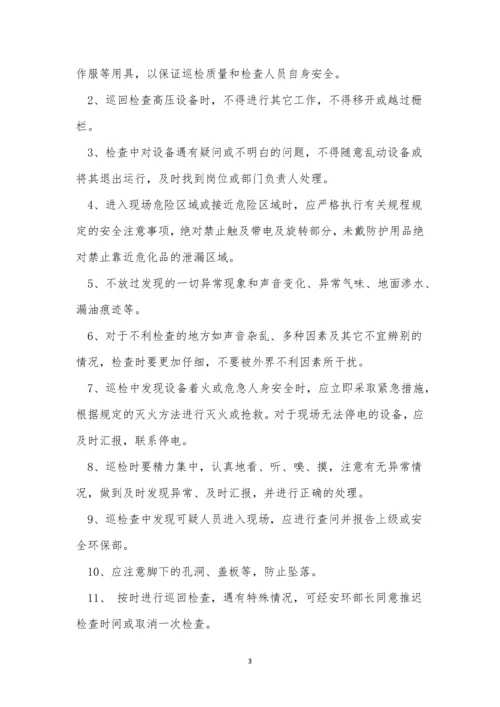 作服等用具，以保证巡检质量和检查人员自身安全。

2、巡回检查高压设备时，不得进行其它工作，不得移开或越过栅栏。

3、检查中对设备遇有疑问或不明白的问题，不得随意乱动设备或将其退出运行，及时找到岗位或部门负责人处理。

4、进入现场危险区域或接近危险区域时，应严格执行有关规程规定的安全注意事项，绝对禁止触及带电及旋转部分，未戴防护用品绝对禁止靠近危化品的泄漏区域。

5、不放过发现的一切异常现象和声音变化、异常气味、地面渗水、漏油痕迹等。

6、对于不利检查的地方如声音杂乱、多种因素及其它不宜辨别的情况，检查时要更加仔细，不要被外界不利因素所干扰。

7、巡检中发现设备着火或危急人身安全时，应立即采取紧急措施，根据规定的灭火方法进行灭火或抢救。对于现场无法停电的设备，应及时汇报，联系停电。

8、巡检时要精力集中，认真地看、听、嗅、摸，注意有无异常情况，做到及时发现异常、及时汇报，并进行正确的处理。

9、巡检查中发现可疑人员进入现场，应进行查问并报告上级或安全环保部。

10、应注意脚下的孔洞、盖板等，防止坠落。

11、 按时进行巡回检查，遇有特殊情况，可经安环部长同意推迟检查时间或取消一次检查。

3